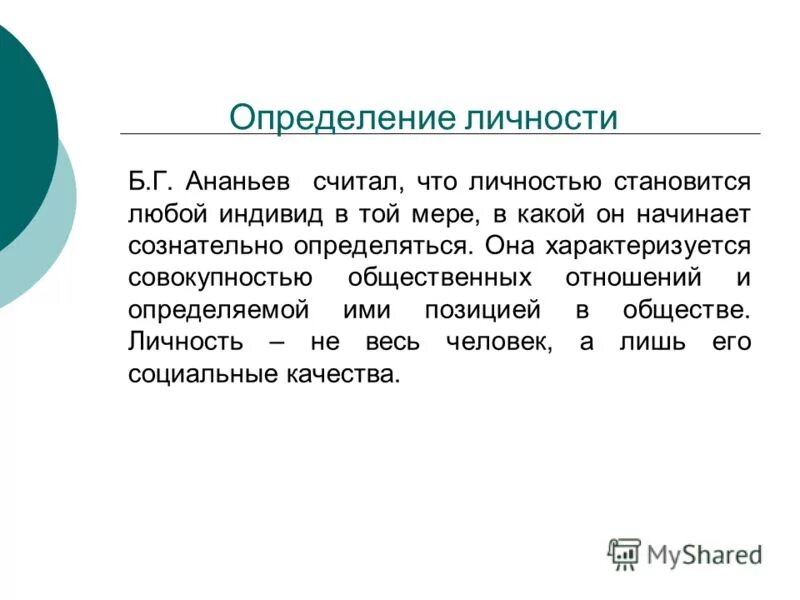 Определение личности

Б.Г. Ананьев считал, что личностью становится любой индивид в той мере, в какой он начинает сознательно определяться. Она характеризуется совокупностью общественных отношений и определяемой ими позицией в обществе. Личность – не весь человек, а лишь его социальные качества.

MyShared